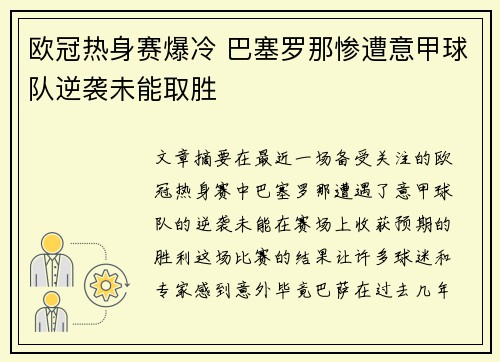 欧冠热身赛爆冷 巴塞罗那惨遭意甲球队逆袭未能取胜

文章摘要在最近一场备受关注的欧冠热身赛中巴塞罗那遭遇了意甲球队的逆袭未能在赛场上收获预期的胜利这场比赛的结果让许多球迷和专家感到意外毕竟巴萨在过去几年